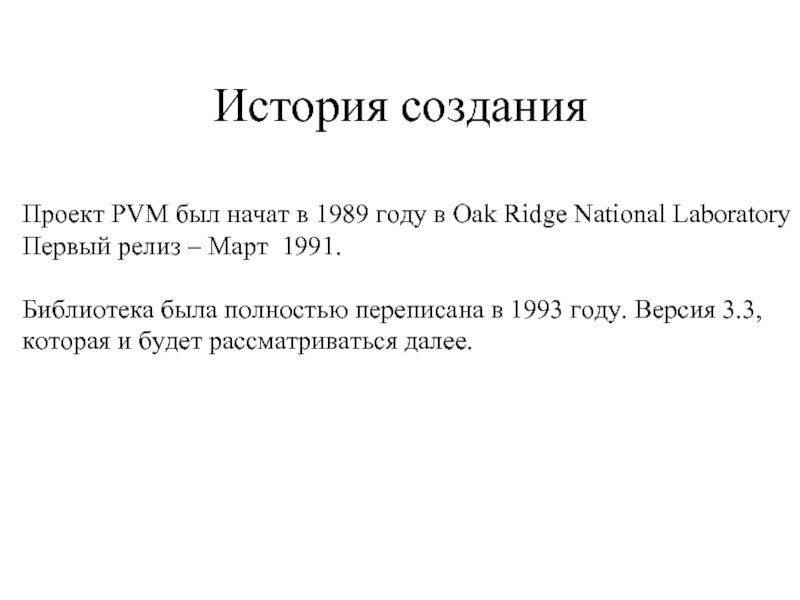 История создания

Проект PVM был начат в 1989 году в Oak Ridge National Laboratory
Первый релиз – Март 1991.

Библиотека была полностью переписана в 1993 году. Версия 3.3, которая и будет рассматриваться далее.